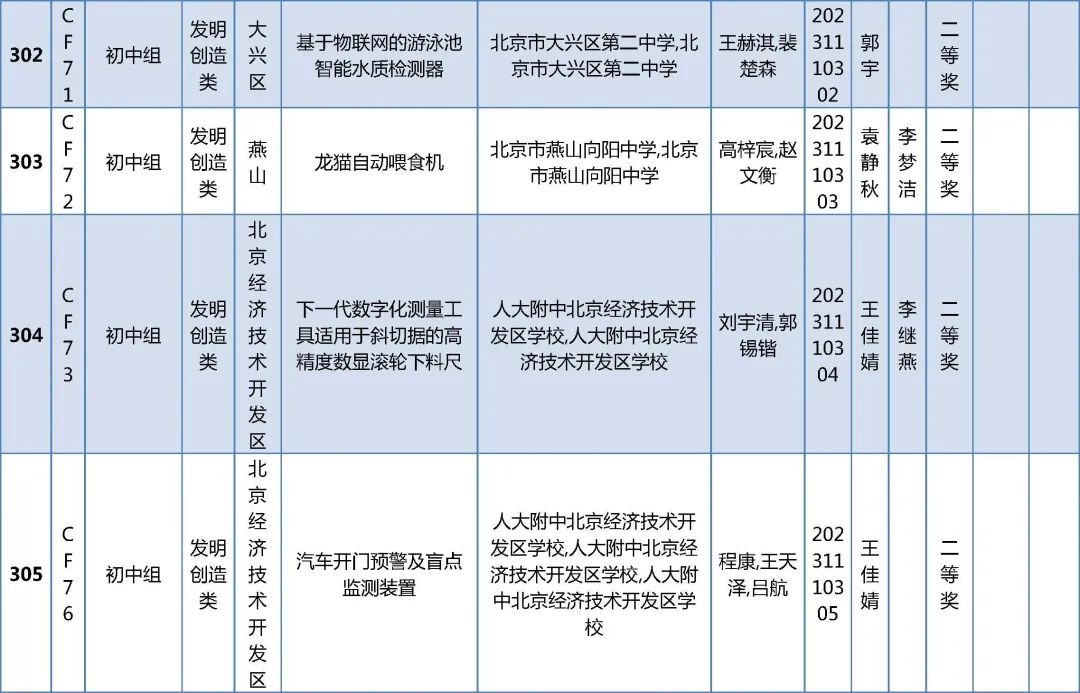 | 302 | CF71 | 初中组 | 发明创造类 | 大兴区 | 基于物联网的游泳池智能水质检测器 | 北京市大兴区第二中学,北京市大兴区第二中学 | 王赫淇,裴楚森 | 20231110302 | 郭宇 |  | 二等奖 |  |  |
|---|---|---|---|---|---|---|---|---|---|---|---|---|---|
| 303 | CF72 | 初中组 | 发明创造类 | 燕山 | 龙猫自动喂食机 | 北京市燕山向阳中学,北京市燕山向阳中学 | 高梓宸,赵文衡 | 20231110303 | 袁静秋 | 李梦洁 | 二等奖 |  |  |
| 304 | CF73 | 初中组 | 发明创造类 | 北京经济技术开发区 | 下一代数字化测量工具适用于斜切据的高精度数显滚轮下料尺 | 人大附中北京经济技术开发区学校,人大附中北京经济技术开发区学校 | 刘宇清,郭锡锴 | 20231110304 | 王佳婧 | 李继燕 | 二等奖 |  |  |
| 305 | CF76 | 初中组 | 发明创造类 | 北京经济技术开发区 | 汽车开门预警及盲点监测装置 | 人大附中北京经济技术开发区学校,人大附中北京经济技术开发区学校,人大附中北京经济技术开发区学校 | 程康,王天泽,吕航 | 20231110305 | 王佳婧 |  | 二等奖 |  |  |